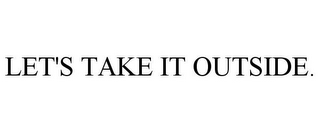 LET'S TAKE IT OUTSIDE.